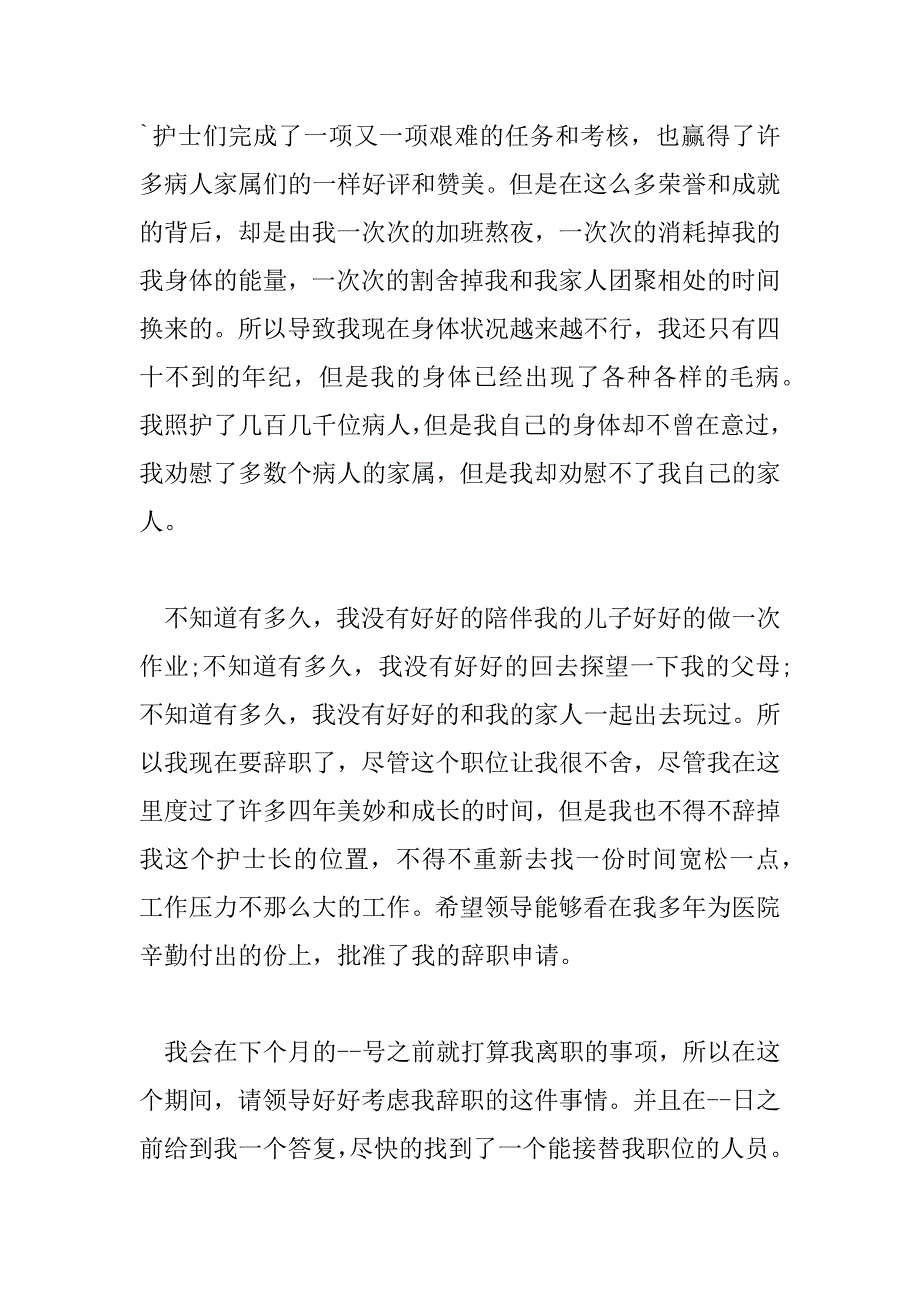 `护士们完成了一项又一项艰难的任务和考核，也赢得了许多病人家属们的一样好评和赞美。但是在这么多荣誉和成就的背后，却是由我一次次的加班熬夜，一次次的消耗掉我的我身体的能量，一次次的割舍掉我和我家人团聚相处的时间换来的。所以导致我现在身体状况越来越不行，我还只有四十不到的年纪，但是我的身体已经出现了各种各样的毛病。我照护了几百几千位病人,但是我自己的身体却不曾在意过，我劝慰了多数个病人的家属，但是我却劝慰不了我自己的家人。

不知道有多久，我没有好好的陪伴我的儿子好好的做一次作业;不知道有多久，我没有好好的回去探望一下我的父母;不知道有多久，我没有好好的和我的家人一起出去玩过。所以我现在要辞职了，尽管这个职位让我很不舍，尽管我在这里度过了许多四年美妙和成长的时间，但是我也不得不辞掉我这个护士长的位置，不得不重新去找一份时间宽松一点，工作压力不那么大的工作。希望领导能够看在我多年为医院辛勤付出的份上，批准了我的辞职申请。

我会在下个月的--号之前就打算我离职的事项，所以在这个期间，请领导好好考虑我辞职的这件事情。并且在--日之前给到我一个答复,尽快的找到了一个能接替我职位的人员。